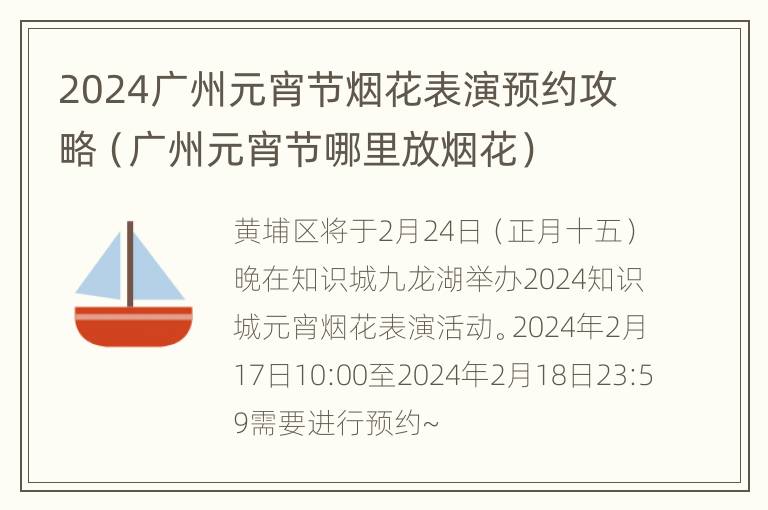 2024广州元宵节烟花表演预约攻略（广州元宵节哪里放烟花）

黄埔区将于2月24日（正月十五）晚在知识城九龙湖举办2024知识城元宵烟花表演活动。2024年2月17日10:00至2024年2月18日23:59需要进行预约~